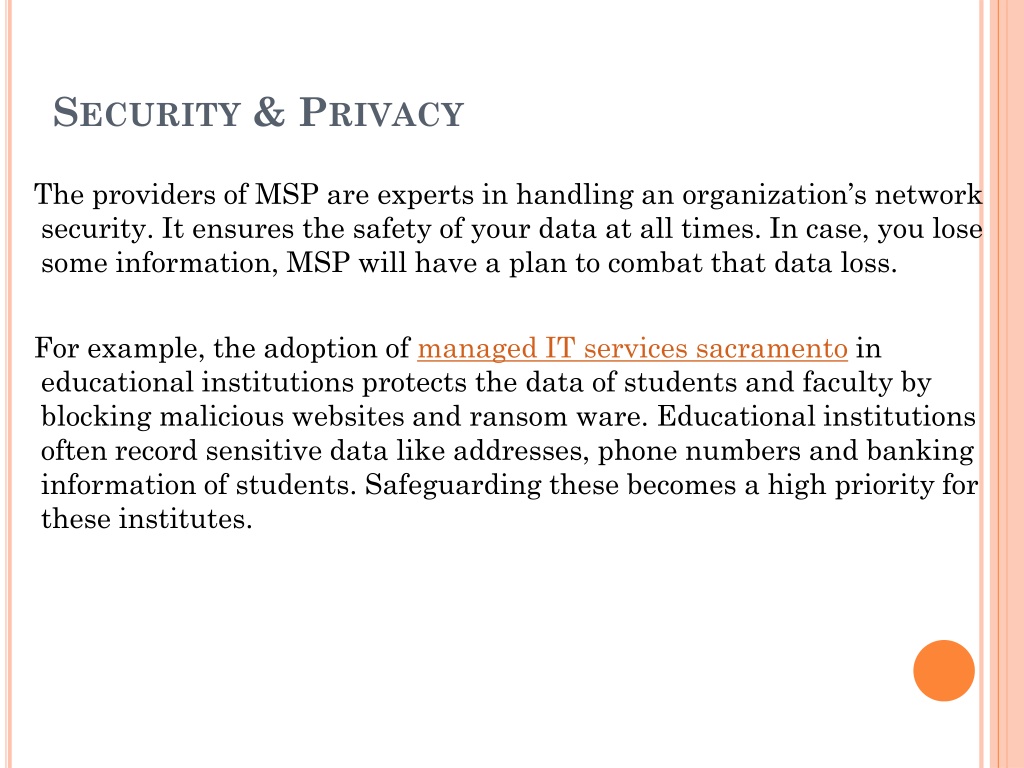 SECURITY & PRIVACY

The providers of MSP are experts in handling an organization's network security. It ensures the safety of your data at all times. In case, you lose some information, MSP will have a plan to combat that data loss.

For example, the adoption of managed IT services sacramento in educational institutions protects the data of students and faculty by blocking malicious websites and ransom ware. Educational institutions often record sensitive data like addresses, phone numbers and banking information of students. Safeguarding these becomes a high priority for these institutes.